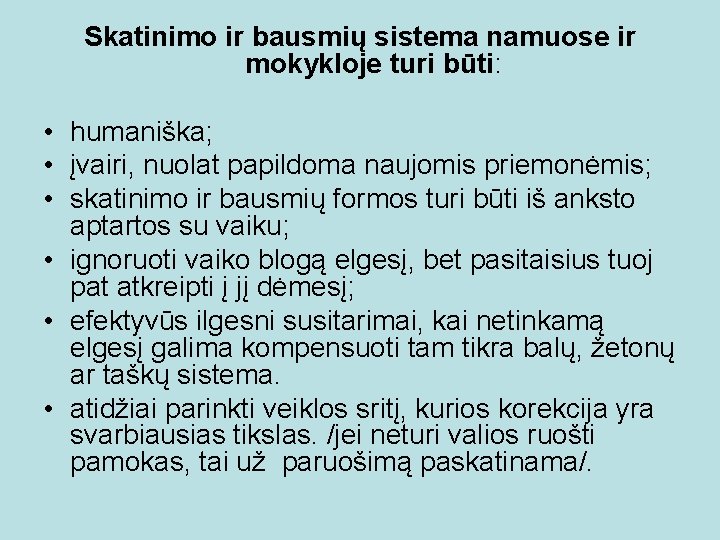 Skatinimo ir bausmių sistema namuose ir mokykloje turi būti:

• humaniška;
• įvairi, nuolat papildoma naujomis priemonėmis;
• skatinimo ir bausmių formos turi būti iš anksto aptartos su vaiku;
• ignoruoti vaiko blogą elgesį, bet pasitaisius tuoj pat atkreipti į jį dėmesį;
• efektyvūs ilgesni susitarimai, kai netinkamą elgesį galima kompensuoti tam tikra balų, žetonų ar taškų sistema.
• atidžiai parinkti veiklos sritį, kurios korekcija yra svarbiausias tikslas. /jei neturi valios ruošti pamokas, tai už paruošimą paskatinama/.